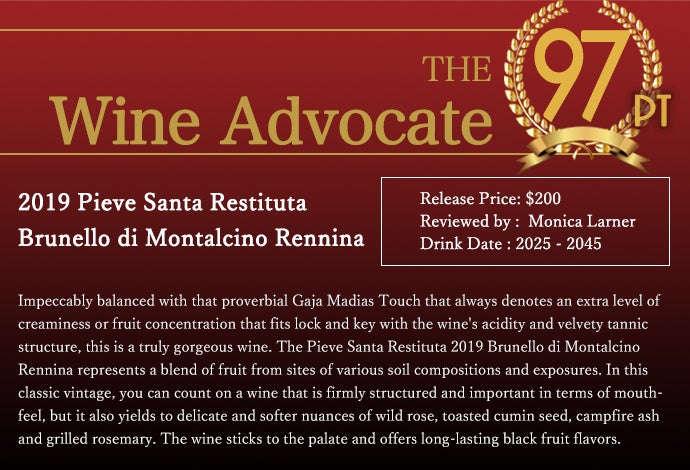 THE Wine Advocate

97 PT

2019 Pieve Santa Restituta Brunello di Montalcino Rennina

Release Price: $200
Reviewed by : Monica Larner
Drink Date : 2025 - 2045

Impeccably balanced with that proverbial Gaja Madias Touch that always denotes an extra level of creaminess or fruit concentration that fits lock and key with the wine's acidity and velvety tannic structure, this is a truly gorgeous wine. The Pieve Santa Restituta 2019 Brunello di Montalcino Rennina represents a blend of fruit from sites of various soil compositions and exposures. In this classic vintage, you can count on a wine that is firmly structured and important in terms of mouthfeel, but it also yields to delicate and softer nuances of wild rose, toasted cumin seed, campfire ash and grilled rosemary. The wine sticks to the palate and offers long-lasting black fruit flavors.